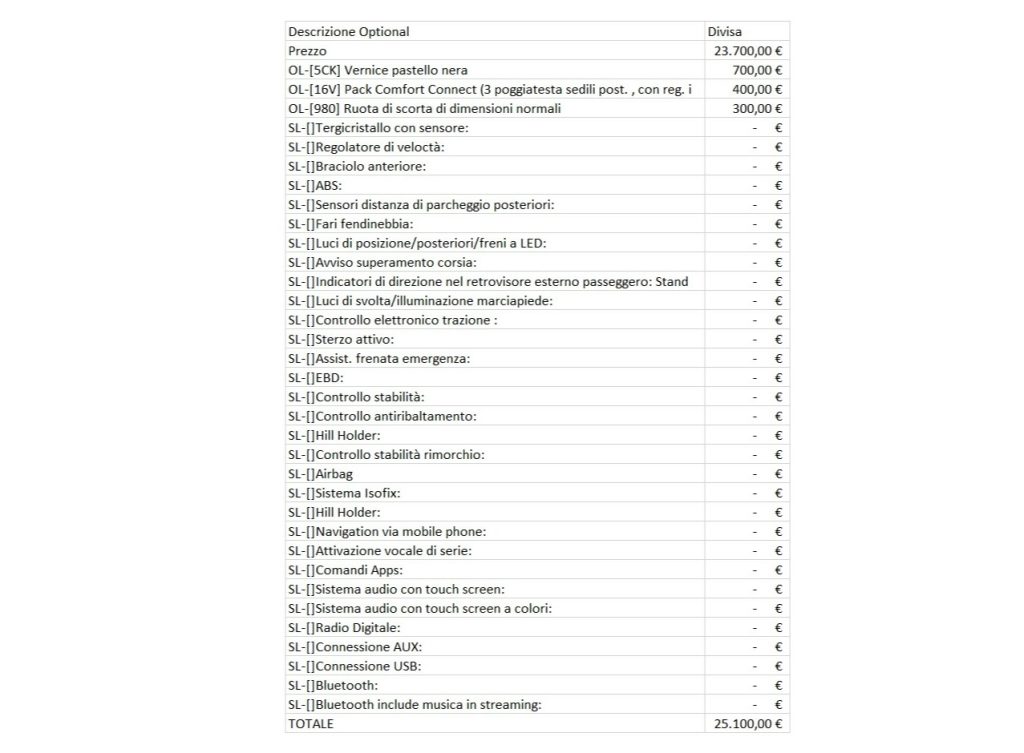 | Descrizione Optional | Divisa |
|---|---|
| Prezzo | 23.700,00 € |
| OL-[5CK] Vernice pastello nera | 700,00 € |
| OL-[16V] Pack Comfort Connect (3 poggiatesta sedili post. , con reg. i | 400,00 € |
| OL-[980] Ruota di scorta di dimensioni normali | 300,00 € |
| SL-[]Tergicristallo con sensore: | - € |
| SL-[]Regolatore di veloctà: | - € |
| SL-[]Braciolo anteriore: | - € |
| SL-[]ABS: | - € |
| SL-[]Sensori distanza di parcheggio posteriori: | - € |
| SL-[]Fari fendinebbia: | - € |
| SL-[]Luci di posizione/posteriori/freni a LED: | - € |
| SL-[]Avviso superamento corsia: | - € |
| SL-[]Indicatori di direzione nel retrovisore esterno passeggero: Stand | - € |
| SL-[]Luci di svolta/illuminazione marciapiede: | - € |
| SL-[]Controllo elettronico trazione : | - € |
| SL-[]Sterzo attivo: | - € |
| SL-[]Assist. frenata emergenza: | - € |
| SL-[]EBD: | - € |
| SL-[]Controllo stabilità: | - € |
| SL-[]Controllo antiribaltamento: | - € |
| SL-[]Hill Holder: | - € |
| SL-[]Controllo stabilità rimorchio: | - € |
| SL-[]Airbag | - € |
| SL-[]Sistema Isofix: | - € |
| SL-[]Hill Holder: | - € |
| SL-[]Navigation via mobile phone: | - € |
| SL-[]Attivazione vocale di serie: | - € |
| SL-[]Comandi Apps: | - € |
| SL-[]Sistema audio con touch screen: | - € |
| SL-[]Sistema audio con touch screen a colori: | - € |
| SL-[]Radio Digitale: | - € |
| SL-[]Connessione AUX: | - € |
| SL-[]Connessione USB: | - € |
| SL-[]Bluetooth: | - € |
| SL-[]Bluetooth include musica in streaming: | - € |
| TOTALE | 25.100,00 € |